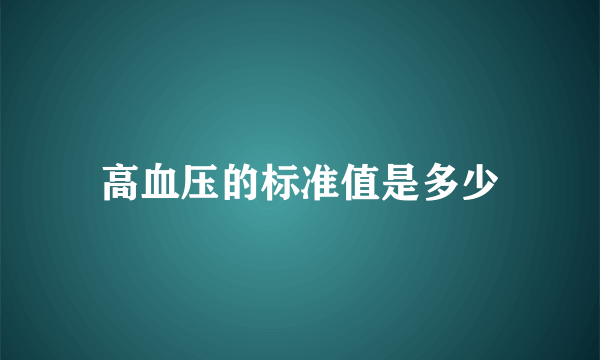 高血压的标准值是多少